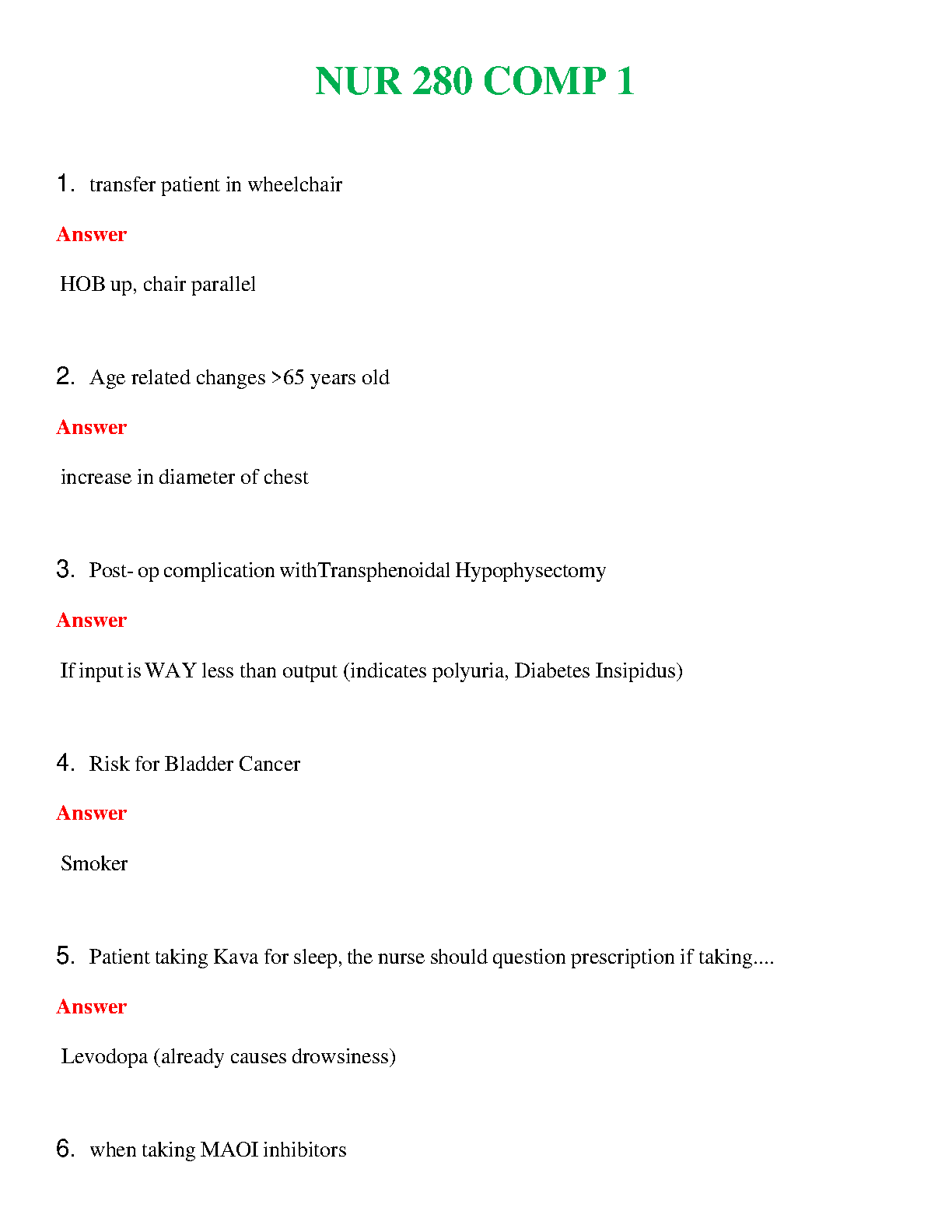 NUR 280 COMP 1

1. transfer patient in wheelchair

Answer

HOB up, chair parallel

2. Age related changes >65 years old

Answer

increase in diameter of chest

3. Post- op complication withTransphenoidal Hypophysectomy

Answer

If input is WAY less than output (indicates polyuria, Diabetes Insipidus)

4. Risk for Bladder Cancer

Answer

Smoker

5. Patient taking Kava for sleep, the nurse should question prescription if taking....

Answer

Levodopa (already causes drowsiness)

6. when taking MAOI inhibitors